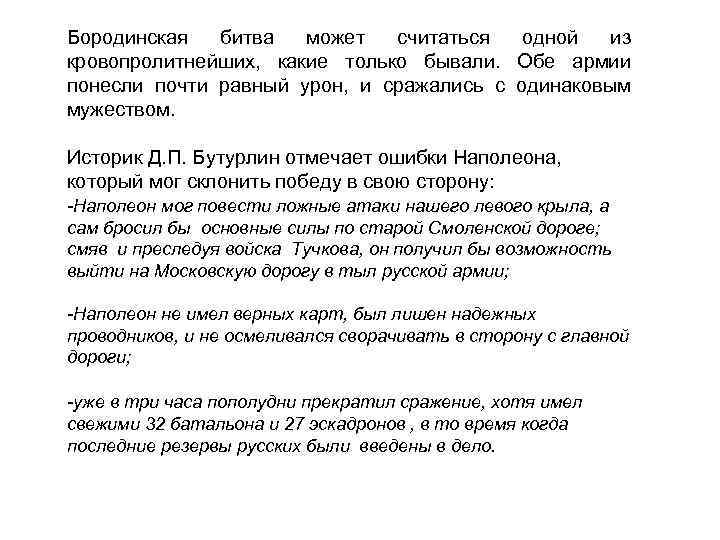 Бородинская битва может считаться одной из кровопролитнейших, какие только бывали. Обе армии понесли почти равный урон, и сражались с одинаковым мужеством.

Историк Д.П. Бутурлин отмечает ошибки Наполеона, который мог склонить победу в свою сторону:
-Наполеон мог повести ложные атаки нашего левого крыла, а сам бросил бы основные силы по старой Смоленской дороге; смяв и преследуя войска Тучкова, он получил бы возможность выйти на Московскую дорогу в тыл русской армии;

-Наполеон не имел верных карт, был лишен надежных проводников, и не осмеливался сворачивать в сторону с главной дороги;

-уже в три часа пополудни прекратил сражение, хотя имел свежими 32 батальона и 27 эскадронов , в то время когда последние резервы русских были введены в дело.